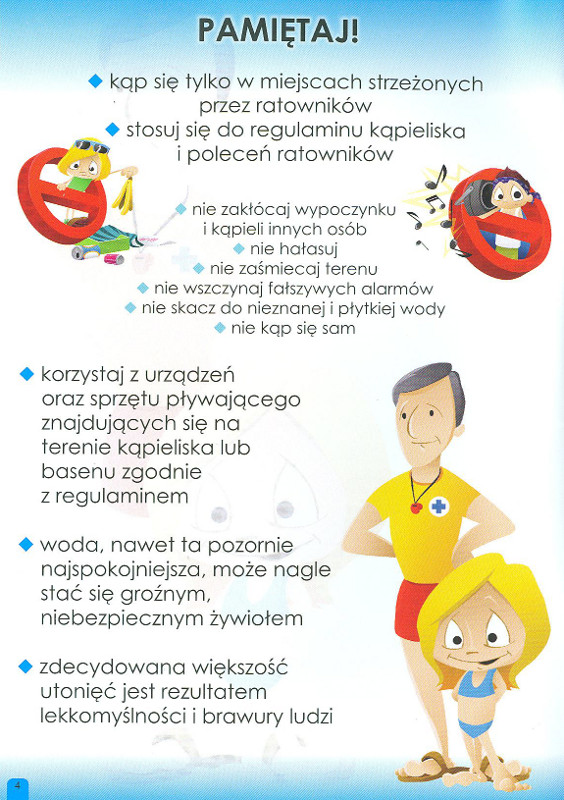 PAMIĘTAJ!

◆ kąp się tylko w miejscach strzeżonych przez ratowników
◆ stosuj się do regulaminu kąpieliska i poleceń ratowników

◆ nie zakłócaj wypoczynku i kąpieli innych osób
◆ nie hałasuj
◆ nie zaśmiecaj terenu
◆ nie wszczynaj fałszywych alarmów
◆ nie skacz do nieznanej i płytkiej wody
◆ nie kąp się sam

◆ korzystaj z urządzeń oraz sprzętu pływającego znajdujących się na terenie kąpieliska lub basenu zgodnie z regulaminem

◆ woda, nawet ta pozornie najspokojniejsza, może nagle stać się groźnym, niebezpiecznym żywiołem

◆ zdecydowana większość utonięć jest rezultatem lekkomyślności i brawury ludzi

4